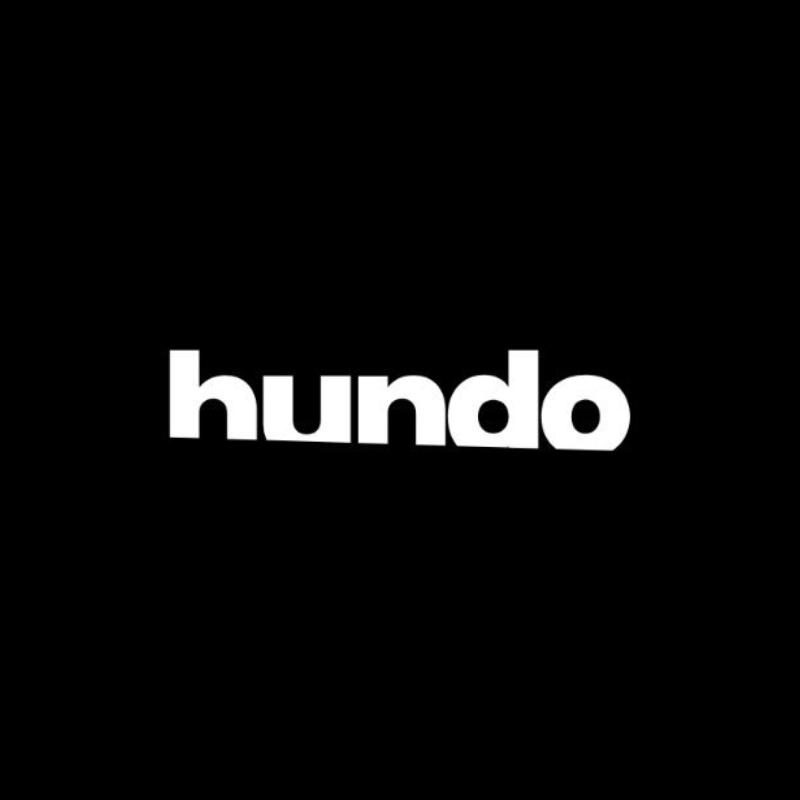 hundo